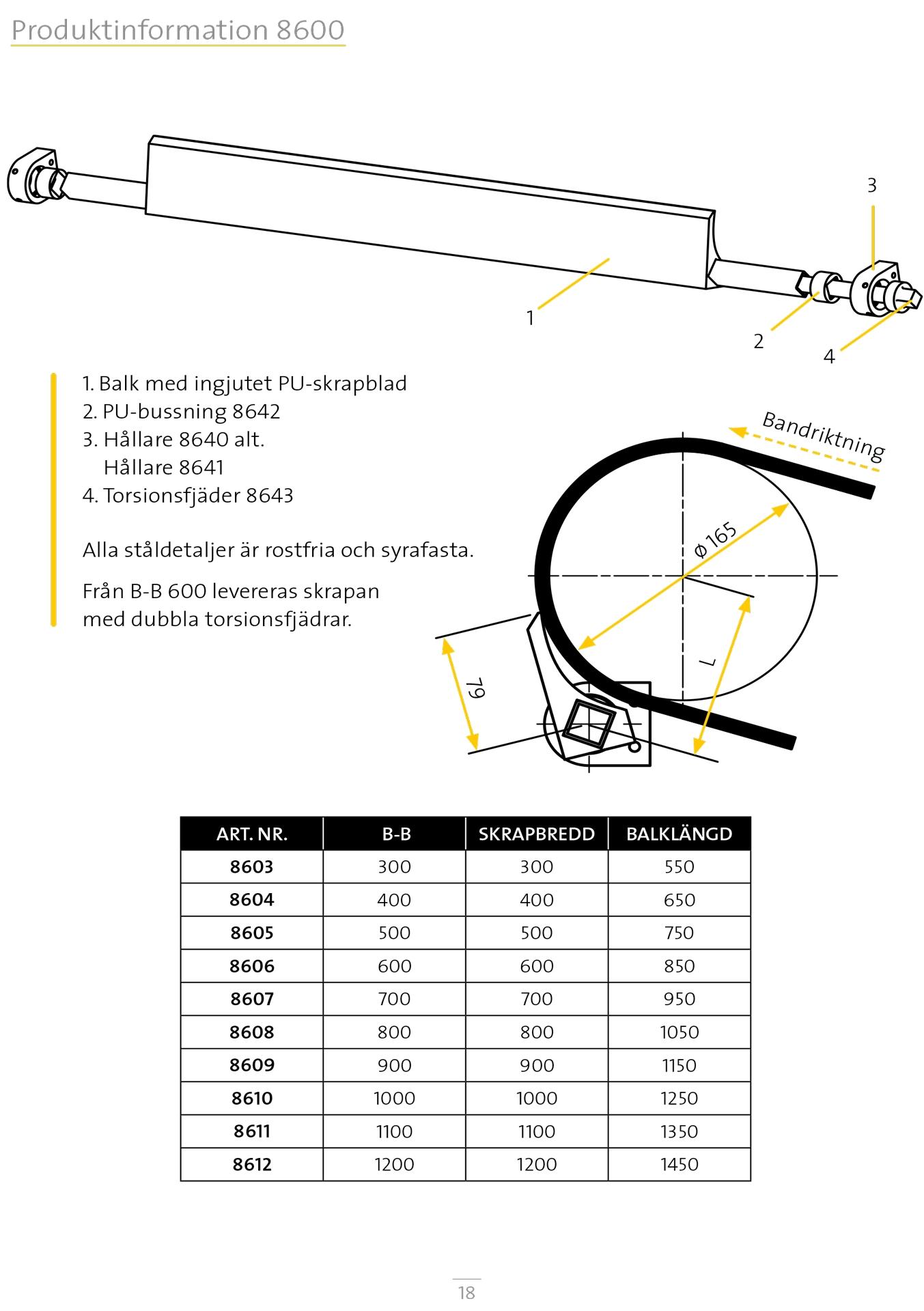 Produktinformation 8600

3

1

2

4

1. Balk med ingjutet PU-skrapblad
2. PU-bussning 8642
3. Hållare 8640 alt.
Hållare 8641
4. Torsionsfjäder 8643

Alla ståldetaljer är rostfria och syrafasta.

Från B-B 600 levereras skrapan med dubbla torsionsfjädrar.

Bandriktning

ø 165

L

79

| ART. NR. | B-B | SKRAPBREDD | BALKLÄNGD |
|---|---|---|---|
| 8603 | 300 | 300 | 550 |
| 8604 | 400 | 400 | 650 |
| 8605 | 500 | 500 | 750 |
| 8606 | 600 | 600 | 850 |
| 8607 | 700 | 700 | 950 |
| 8608 | 800 | 800 | 1050 |
| 8609 | 900 | 900 | 1150 |
| 8610 | 1000 | 1000 | 1250 |
| 8611 | 1100 | 1100 | 1350 |
| 8612 | 1200 | 1200 | 1450 |

18